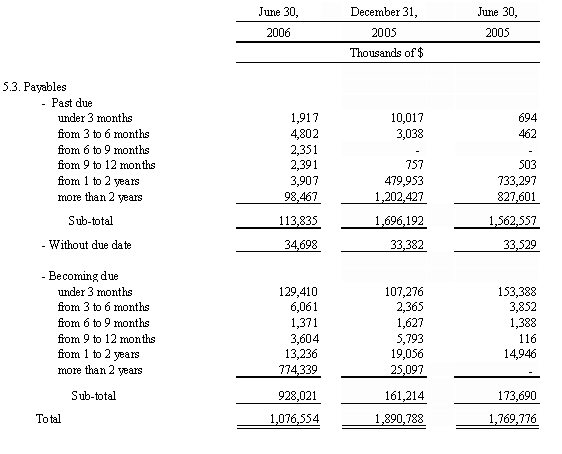 |  | June 30, 2006 | December 31, 2005 | June 30, 2005 |
|---|---|---|---|
|  | Thousands of $ |  |  |
| 5.3. Payables |  |  |  |
| - Past due |  |  |  |
| under 3 months | 1,917 | 10,017 | 694 |
| from 3 to 6 months | 4,802 | 3,038 | 462 |
| from 6 to 9 months | 2,351 | - | - |
| from 9 to 12 months | 2,391 | 757 | 503 |
| from 1 to 2 years | 3,907 | 479,953 | 733,297 |
| more than 2 years | 98,467 | 1,202,427 | 827,601 |
| Sub-total | 113,835 | 1,696,192 | 1,562,557 |
| - Without due date | 34,698 | 33,382 | 33,529 |
| - Becoming due |  |  |  |
| under 3 months | 129,410 | 107,276 | 153,388 |
| from 3 to 6 months | 6,061 | 2,365 | 3,852 |
| from 6 to 9 months | 1,371 | 1,627 | 1,388 |
| from 9 to 12 months | 3,604 | 5,793 | 116 |
| from 1 to 2 years | 13,236 | 19,056 | 14,946 |
| more than 2 years | 774,339 | 25,097 | - |
| Sub-total | 928,021 | 161,214 | 173,690 |
| Total | 1,076,554 | 1,890,788 | 1,769,776 |